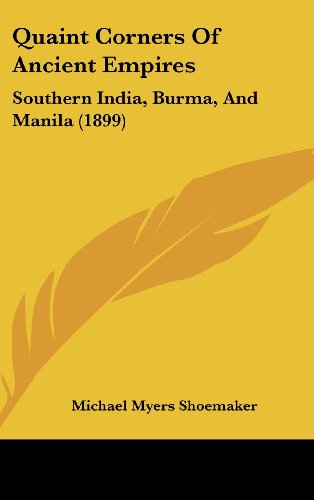 Quaint Corners Of Ancient Empires

Southern India, Burma, And Manila (1899)

Michael Myers Shoemaker